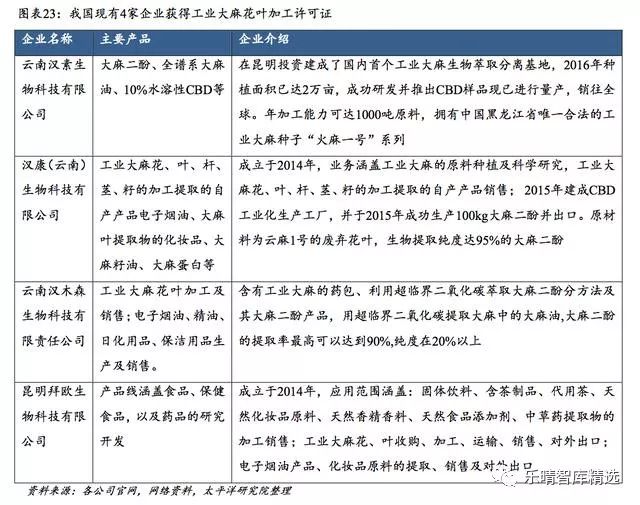 图表23：我国现有4家企业获得工业大麻花叶加工许可证

| 企业名称 | 主要产品 | 企业介绍 |
|---|---|---|
| 云南汉素生物科技有限公司 | 大麻二酚、全谱系大麻油、10%水溶性CBD等 | 在昆明投资建成了国内首个工业大麻生物萃取分离基地，2016年种植面积已达2万亩，成功研发并推出CBD样品现已进行量产，销往全球。年加工能力可达1000吨原料，拥有中国黑龙江省唯一合法的工业大麻种子“火麻一号”系列 |
| 汉康（云南）生物科技有限公司 | 工业大麻花、叶、杆、茎、籽的加工提取的自产产品电子烟油、大麻叶提取物的化妆品、大麻籽油、大麻蛋白等 | 成立于2014年，业务涵盖工业大麻的原料种植及科学研究，工业大麻花、叶、杆、茎、籽的加工提取的自产产品销售；2015年建成CBD工业化生产工厂，并于2015年成功生产100kg大麻二酚并出口。原材料为云麻1号的废弃花叶，生物提取纯度达95%的大麻二酚 |
| 云南汉木森生物科技有限责任公司 | 工业大麻花叶加工及销售；电子烟油、精油、日化用品、保洁用品生产及销售。 | 含有工业大麻的药包、利用超临界二氧化碳萃取大麻二酚分方法及其大麻二酚产品，用超临界二氧化碳提取大麻中的大麻油,大麻二酚的提取率最高可以达到90%,纯度在20%以上 |
| 昆明拜欧生物科技有限公司 | 产品线涵盖食品、保健食品，以及药品的研究开发 | 成立于2014年，应用范围涵盖：固体饮料、含茶制品、代用茶、天然化妆品原料、天然香精香料、天然食品添加剂、中草药提取物的加工销售；工业大麻花、叶收购、加工、运输、销售、对外出口；电子烟油产品、化妆品原料的提取、销售及对外出口 |

资料来源：各公司官网，网络资料，太平洋研究院整理

乐晴智库精选